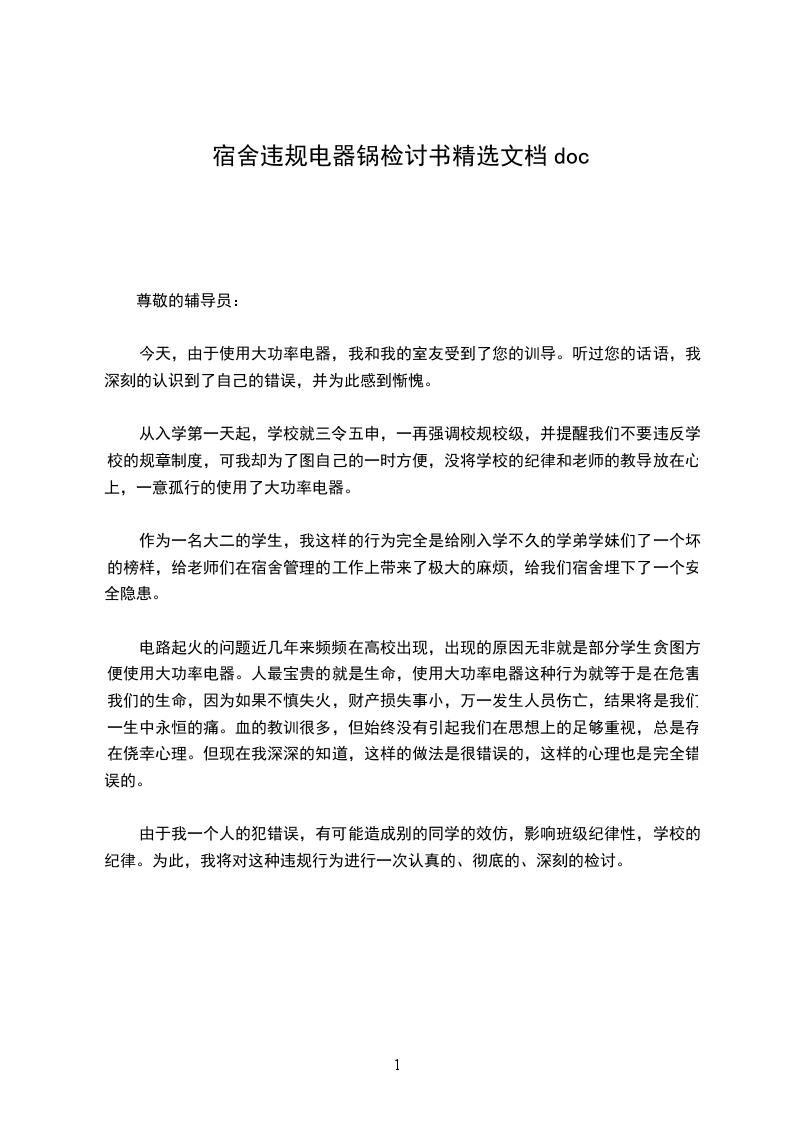 宿舍违规电器锅检讨书精选文档 doc

尊敬的辅导员：

今天，由于使用大功率电器，我和我的室友受到了您的训导。听过您的话语，我深刻的认识到了自己的错误，并为此感到惭愧。

从入学第一天起，学校就三令五申，一再强调校规校级，并提醒我们不要违反学校的规章制度，可我却为了图自己的一时方便，没将学校的纪律和老师的教导放在心上，一意孤行的使用了大功率电器。

作为一名大二的学生，我这样的行为完全是给刚入学不久的学弟学妹们了一个坏的榜样，给老师们在宿舍管理的工作上带来了极大的麻烦，给我们宿舍埋下了一个安全隐患。

电路起火的问题近几年来频频在高校出现，出现的原因无非就是部分学生贪图方便使用大功率电器。人最宝贵的就是生命，使用大功率电器这种行为就等于是在危害我们的生命，因为如果不慎失火，财产损失事小，万一发生人员伤亡，结果将是我们一生中永恒的痛。血的教训很多，但始终没有引起我们在思想上的足够重视，总是存在侥幸心理。但现在我深深的知道，这样的做法是很错误的，这样的心理也是完全错误的。

由于我一个人的犯错误，有可能造成别的同学的效仿，影响班级纪律性，学校的纪律。为此，我将对这种违规行为进行一次认真的、彻底的、深刻的检讨。

1